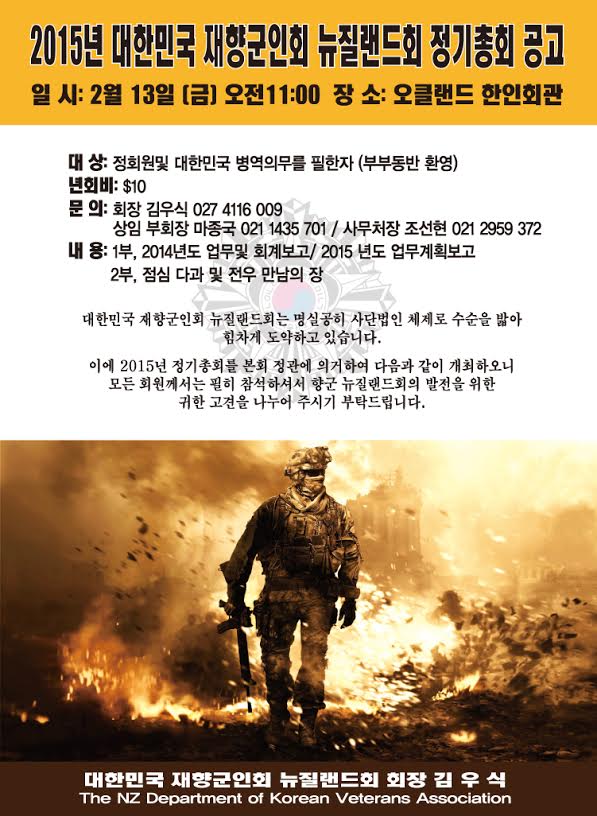 2015년 대한민국 재향군인회 뉴질랜드회 정기총회 공고

일 시: 2월 13일 (금) 오전11:00 장 소: 오클랜드 한인회관

대 상: 정회원및 대한민국 병역의무를 필한자 (부부동반 환영)
년회비: $10
문 의: 회장 김우식 027 4116 009
상임 부회장 마종국 021 1435 701 / 사무처장 조선현 021 2959 372
내 용: 1부, 2014년도 업무및 회계보고/ 2015 년도 업무계획보고
2부, 점심 다과 및 전우 만남의 장

대한민국 재향군인회 뉴질랜드회는 명실공히 사단법인 체제로 수순을 밟아 힘차게 도약하고 있습니다.

이에 2015년 정기총회를 본회 정관에 의거하여 다음과 같이 개최하오니 모든 회원께서는 필히 참석하셔서 향군 뉴질랜드회의 발전을 위한 귀한 고견을 나누어 주시기 부탁드립니다.

대한민국 재향군인회 뉴질랜드회 회장 김 우 식
The NZ Department of Korean Veterans Association